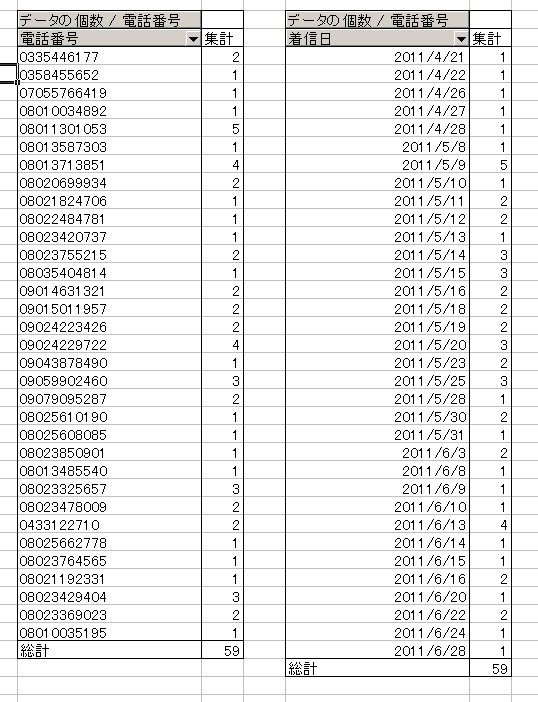 | データの個数 / 電話番号 | |
|---|---|
| 電話番号 | 集計 |
| 0335446177 | 2 |
| 0358455652 | 1 |
| 07055766419 | 1 |
| 08010034892 | 1 |
| 08011301053 | 5 |
| 08013587303 | 1 |
| 08013713851 | 4 |
| 08020699934 | 2 |
| 08021824706 | 1 |
| 08022484781 | 1 |
| 08023420737 | 1 |
| 08023755215 | 2 |
| 08035404814 | 1 |
| 09014631321 | 2 |
| 09015011957 | 2 |
| 09024223426 | 2 |
| 09024229722 | 4 |
| 09043878490 | 1 |
| 09059902460 | 3 |
| 09079095287 | 2 |
| 08025610190 | 1 |
| 08025608085 | 1 |
| 08023850901 | 1 |
| 08013485540 | 1 |
| 08023325657 | 3 |
| 08023478009 | 2 |
| 0433122710 | 2 |
| 08025662778 | 1 |
| 08023764565 | 1 |
| 08021192331 | 1 |
| 08023429404 | 3 |
| 08023369023 | 2 |
| 08010035195 | 1 |
| 総計 | 59 |

| データの個数 / 電話番号 | |
|---|---|
| 着信日 | 集計 |
| 2011/4/21 | 1 |
| 2011/4/22 | 1 |
| 2011/4/26 | 1 |
| 2011/4/27 | 1 |
| 2011/4/28 | 1 |
| 2011/5/8 | 1 |
| 2011/5/9 | 5 |
| 2011/5/10 | 1 |
| 2011/5/11 | 2 |
| 2011/5/12 | 2 |
| 2011/5/13 | 1 |
| 2011/5/14 | 3 |
| 2011/5/15 | 3 |
| 2011/5/16 | 2 |
| 2011/5/18 | 2 |
| 2011/5/19 | 2 |
| 2011/5/20 | 3 |
| 2011/5/23 | 2 |
| 2011/5/25 | 3 |
| 2011/5/28 | 1 |
| 2011/5/30 | 2 |
| 2011/5/31 | 1 |
| 2011/6/3 | 2 |
| 2011/6/8 | 1 |
| 2011/6/9 | 1 |
| 2011/6/10 | 1 |
| 2011/6/13 | 4 |
| 2011/6/14 | 1 |
| 2011/6/15 | 1 |
| 2011/6/16 | 2 |
| 2011/6/20 | 1 |
| 2011/6/22 | 2 |
| 2011/6/24 | 1 |
| 2011/6/28 | 1 |
| 総計 | 59 |